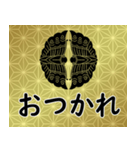 おつかれ